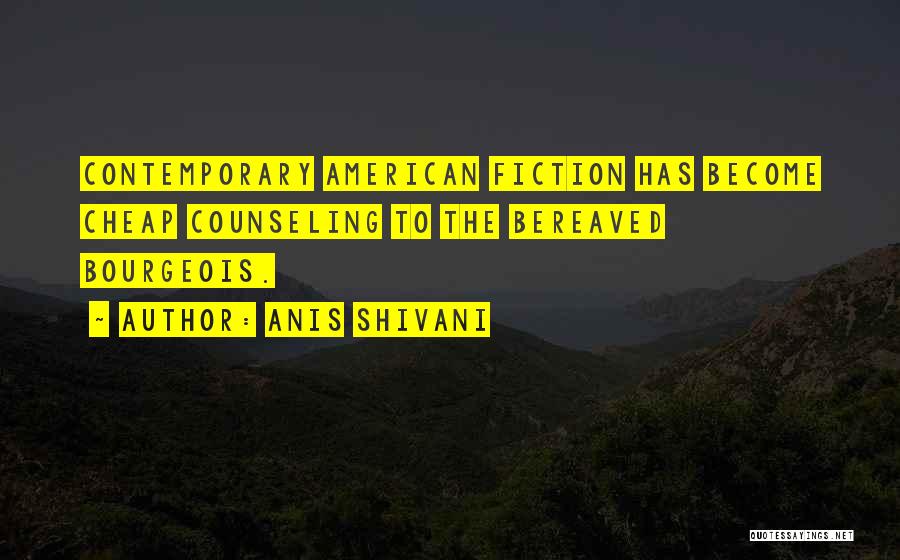 CONTEMPORARY AMERICAN FICTION HAS BECOME CHEAP COUNSELING TO THE BEREAVED BOURGEOIS.

~ AUTHOR: ANIS SHIVANI

QUOTESSAYINGS.NET